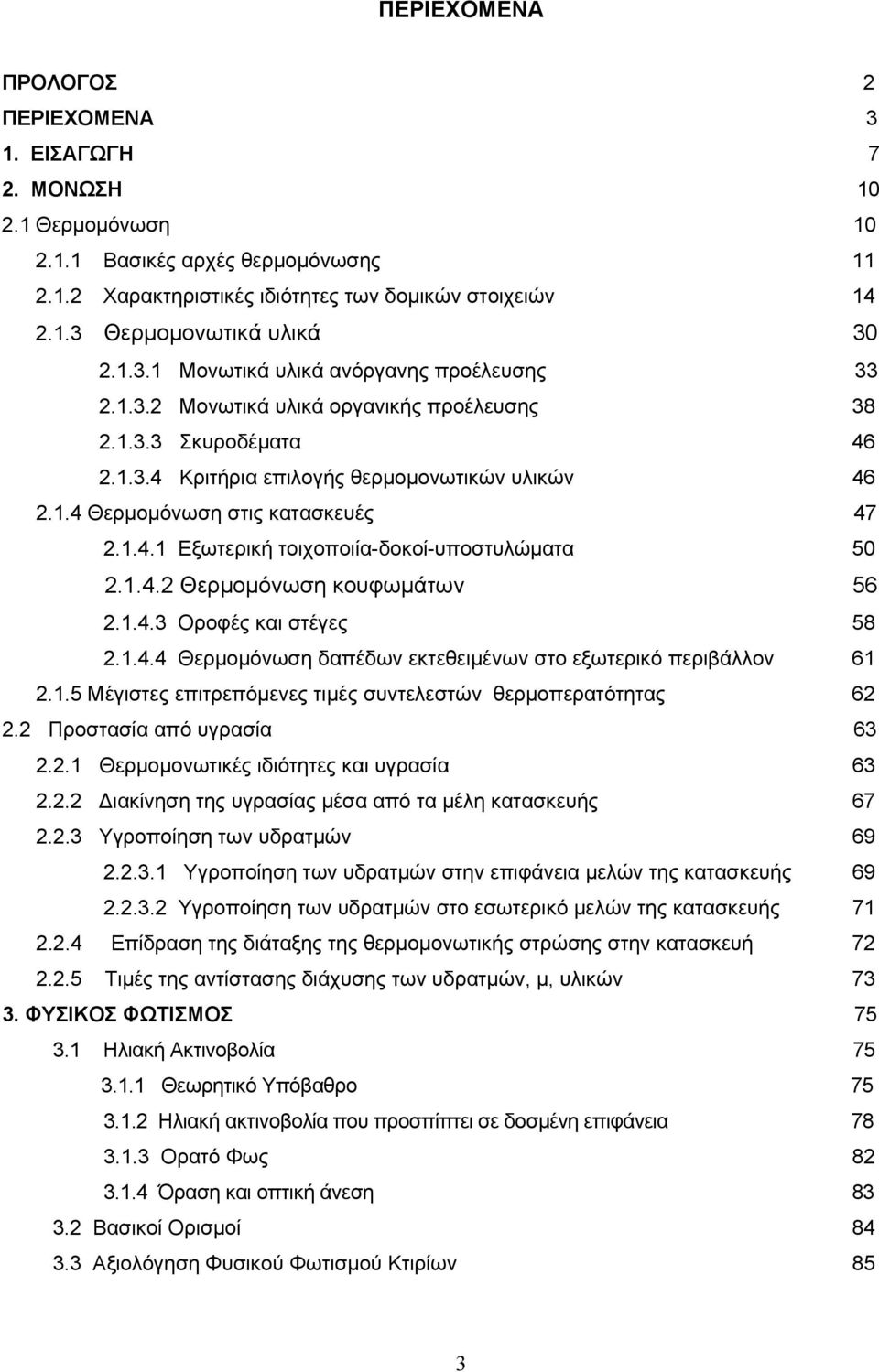 ΠΕΡΙΕΧΟΜΕΝΑ

ΠΡΟΛΟΓΟΣ 2
ΠΕΡΙΕΧΟΜΕΝΑ 3
1. ΕΙΣΑΓΩΓΗ 7
2. ΜΟΝΩΣΗ 10
2.1 Θερμομόνωση 10
2.1.1 Βασικές αρχές θερμομόνωσης 11
2.1.2 Χαρακτηριστικές ιδιότητες των δομικών στοιχειών 14
2.1.3 Θερμομονωτικά υλικά 30
2.1.3.1 Μονωτικά υλικά ανόργανης προέλευσης 33
2.1.3.2 Μονωτικά υλικά οργανικής προέλευσης 38
2.1.3.3 Σκυροδέματα 46
2.1.3.4 Κριτήρια επιλογής θερμομονωτικών υλικών 46
2.1.4 Θερμομόνωση στις κατασκευές 47
2.1.4.1 Εξωτερική τοιχοποιία-δοκοί-υποστυλώματα 50
2.1.4.2 Θερμομόνωση κουφωμάτων 56
2.1.4.3 Οροφές και στέγες 58
2.1.4.4 Θερμομόνωση δαπέδων εκτεθειμένων στο εξωτερικό περιβάλλον 61
2.1.5 Μέγιστες επιτρεπόμενες τιμές συντελεστών θερμοπερατότητας 62
2.2 Προστασία από υγρασία 63
2.2.1 Θερμομονωτικές ιδιότητες και υγρασία 63
2.2.2 Διακίνηση της υγρασίας μέσα από τα μέλη κατασκευής 67
2.2.3 Υγροποίηση των υδρατμών 69
2.2.3.1 Υγροποίηση των υδρατμών στην επιφάνεια μελών της κατασκευής 69
2.2.3.2 Υγροποίηση των υδρατμών στο εσωτερικό μελών της κατασκευής 71
2.2.4 Επίδραση της διάταξης της θερμομονωτικής στρώσης στην κατασκευή 72
2.2.5 Τιμές της αντίστασης διάχυσης των υδρατμών, μ, υλικών 73
3. ΦΥΣΙΚΟΣ ΦΩΤΙΣΜΟΣ 75
3.1 Ηλιακή Ακτινοβολία 75
3.1.1 Θεωρητικό Υπόβαθρο 75
3.1.2 Ηλιακή ακτινοβολία που προσπίπτει σε δοσμένη επιφάνεια 78
3.1.3 Ορατό Φως 82
3.1.4 Όραση και οπτική άνεση 83
3.2 Βασικοί Ορισμοί 84
3.3 Αξιολόγηση Φυσικού Φωτισμού Κτιρίων 85

3